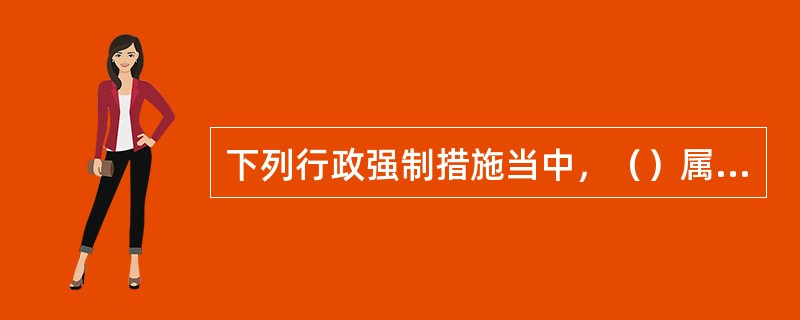 下列行政强制措施当中，（）属...